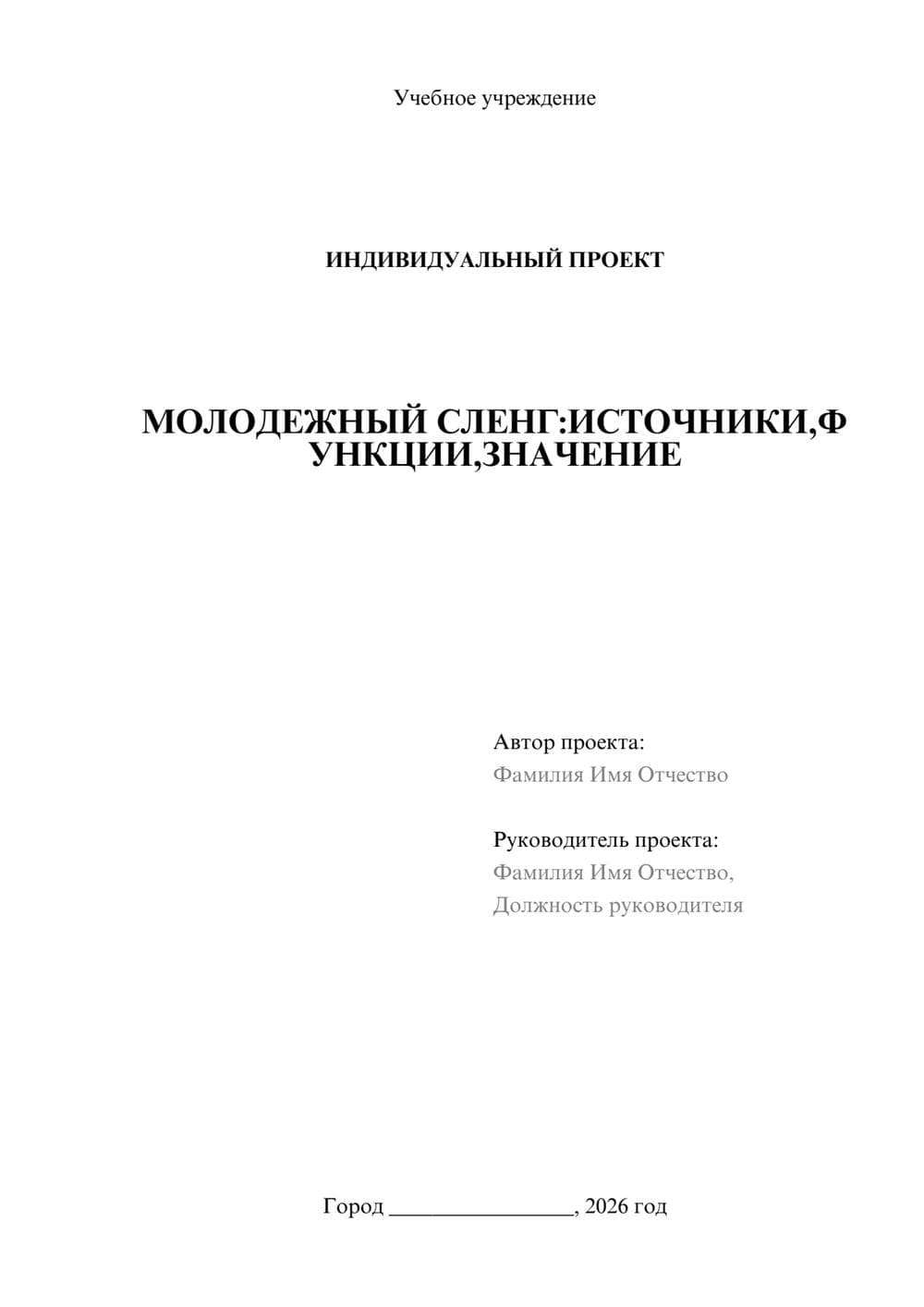 Учебное учреждение

ИНДИВИДУАЛЬНЫЙ ПРОЕКТ

МОЛОДЕЖНЫЙ СЛЕНГ:ИСТОЧНИКИ,ФУНКЦИИ,ЗНАЧЕНИЕ

Автор проекта:
Фамилия Имя Отчество

Руководитель проекта:
Фамилия Имя Отчество,
Должность руководителя

Город ________________, 2026 год